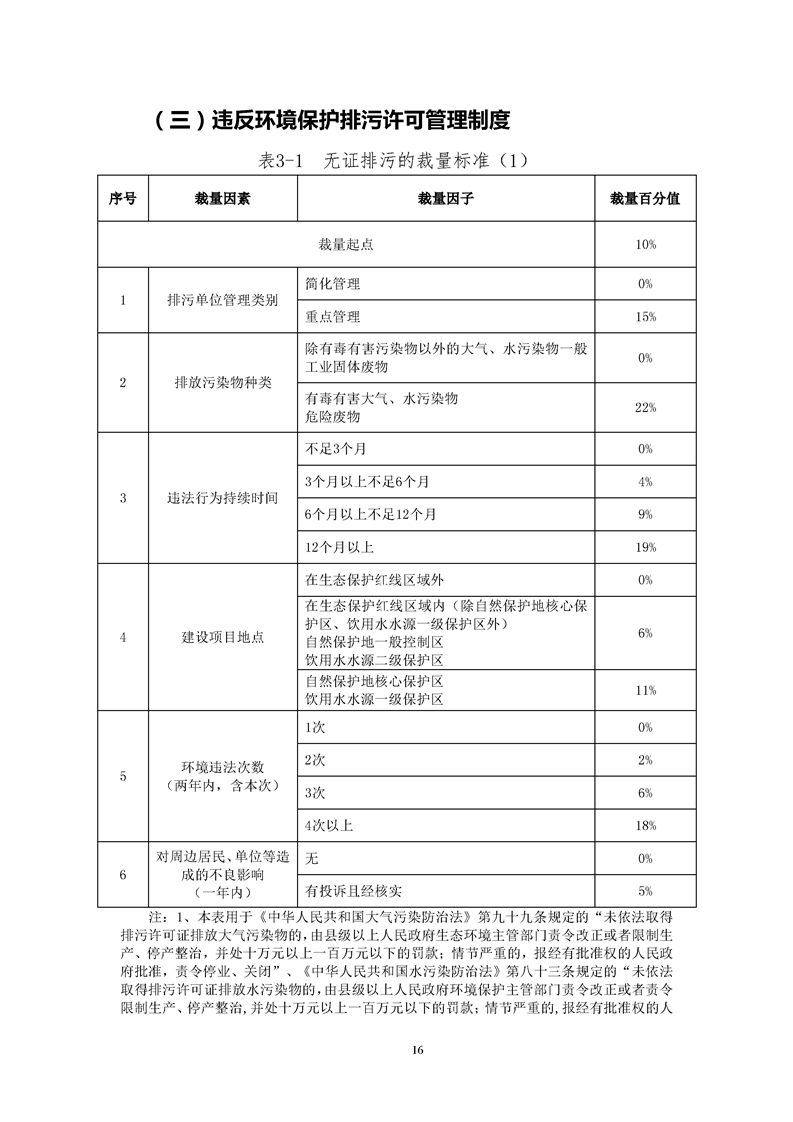 （三）违反环境保护排污许可管理制度

表3-1 无证排污的裁量标准（1）

| 序号 | 裁量因素 | 裁量因子 | 裁量百分值 |
|---|---|---|---|
| 裁量起点 | | | 10% |
| 1 | 排污单位管理类别 | 简化管理 | 0% |
| | | 重点管理 | 15% |
| 2 | 排放污染物种类 | 除有毒有害污染物以外的大气、水污染物一般工业固体废物 | 0% |
| | | 有毒有害大气、水污染物 危险废物 | 22% |
| 3 | 违法行为持续时间 | 不足3个月 | 0% |
| | | 3个月以上不足6个月 | 4% |
| | | 6个月以上不足12个月 | 9% |
| | | 12个月以上 | 19% |
| 4 | 建设项目地点 | 在生态保护红线区域外 | 0% |
| | | 在生态保护红线区域内（除自然保护地核心保护区、饮用水水源一级保护区外） 自然保护地一般控制区 饮用水水源二级保护区 | 6% |
| | | 自然保护地核心保护区 饮用水水源一级保护区 | 11% |
| 5 | 环境违法次数（两年内，含本次） | 1次 | 0% |
| | | 2次 | 2% |
| | | 3次 | 6% |
| | | 4次以上 | 18% |
| 6 | 对周边居民、单位等造成的不良影响（一年内） | 无 | 0% |
| | | 有投诉且经核实 | 5% |

注：1、本表用于《中华人民共和国大气污染防治法》第九十九条规定的“未依法取得排污许可证排放大气污染物的，由县级以上人民政府生态环境主管部门责令改正或者限制生产、停产整治，并处十万元以上一百万元以下的罚款；情节严重的，报经有批准权的人民政府批准，责令停业、关闭”、《中华人民共和国水污染防治法》第八十三条规定的“未依法取得排污许可证排放水污染物的，由县级以上人民政府环境保护主管部门责令改正或者责令限制生产、停产整治，并处十万元以上一百万元以下的罚款；情节严重的，报经有批准权的人

16